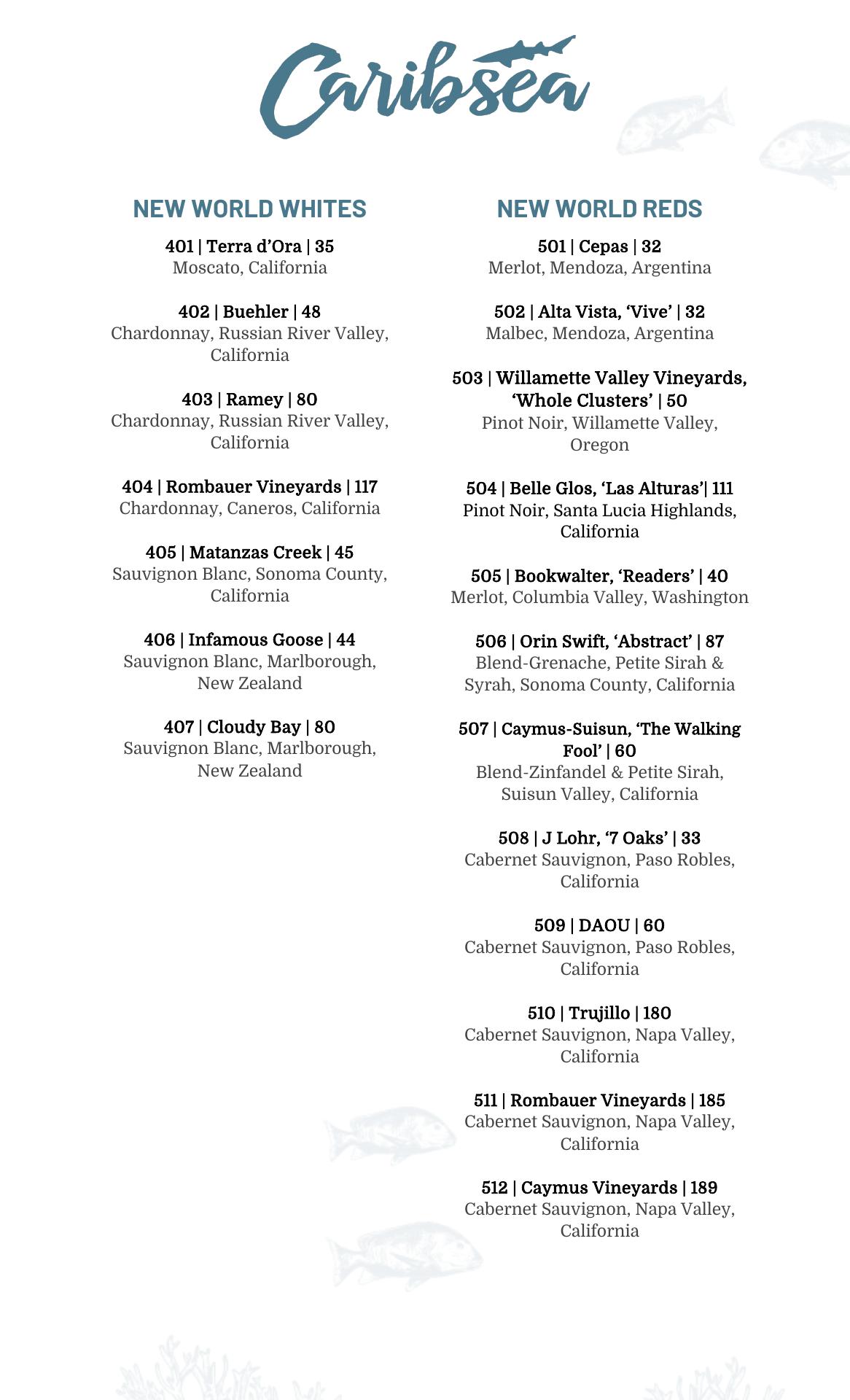 Caribsea

NEW WORLD WHITES

401 | Terra d'Ora | 35
Moscato, California

402 | Buehler | 48
Chardonnay, Russian River Valley, California

403 | Ramey | 80
Chardonnay, Russian River Valley, California

404 | Rombauer Vineyards | 117
Chardonnay, Caneros, California

405 | Matanzas Creek | 45
Sauvignon Blanc, Sonoma County, California

406 | Infamous Goose | 44
Sauvignon Blanc, Marlborough, New Zealand

407 | Cloudy Bay | 80
Sauvignon Blanc, Marlborough, New Zealand

NEW WORLD REDS

501 | Cepas | 32
Merlot, Mendoza, Argentina

502 | Alta Vista, 'Vive' | 32
Malbec, Mendoza, Argentina

503 | Willamette Valley Vineyards, 'Whole Clusters' | 50
Pinot Noir, Willamette Valley, Oregon

504 | Belle Glos, 'Las Alturas'| 111
Pinot Noir, Santa Lucia Highlands, California

505 | Bookwalter, 'Readers' | 40
Merlot, Columbia Valley, Washington

506 | Orin Swift, 'Abstract' | 87
Blend-Grenache, Petite Sirah & Syrah, Sonoma County, California

507 | Caymus-Suisun, 'The Walking Fool' | 60
Blend-Zinfandel & Petite Sirah, Suisun Valley, California

508 | J Lohr, '7 Oaks' | 33
Cabernet Sauvignon, Paso Robles, California

509 | DAOU | 60
Cabernet Sauvignon, Paso Robles, California

510 | Trujillo | 180
Cabernet Sauvignon, Napa Valley, California

511 | Rombauer Vineyards | 185
Cabernet Sauvignon, Napa Valley, California

512 | Caymus Vineyards | 189
Cabernet Sauvignon, Napa Valley, California